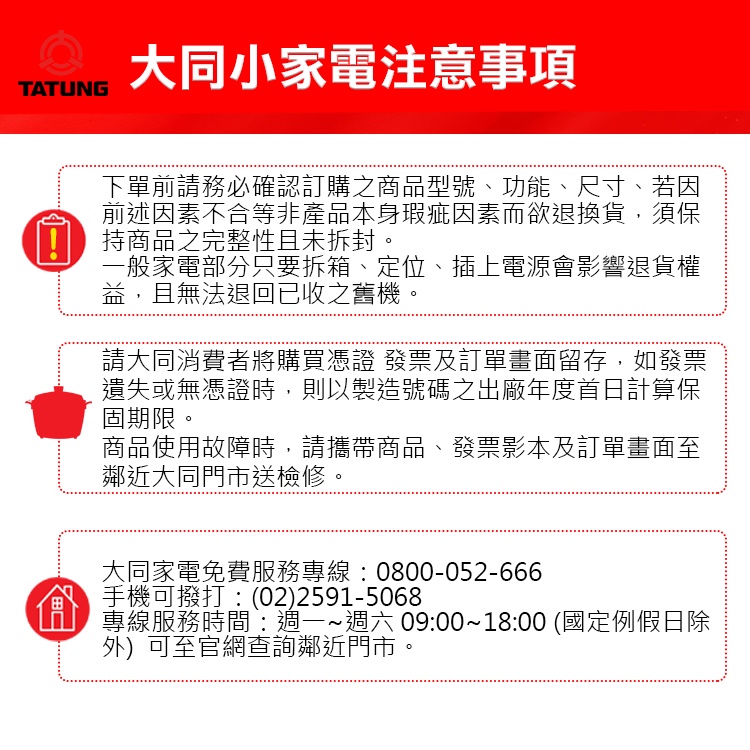 TATUNG

大同小家電注意事項

下單前請務必確認訂購之商品型號、功能、尺寸、若因前述因素不合等非產品本身瑕疵因素而欲退換貨，須保持商品之完整性且未拆封。
一般家電部分只要拆箱、定位、插上電源會影響退貨權益，且無法退回已收之舊機。

請大同消費者將購買憑證 發票及訂單畫面留存，如發票遺失或無憑證時，則以製造號碼之出廠年度首日計算保固期限。
商品使用故障時，請攜帶商品、發票影本及訂單畫面至鄰近大同門市送檢修。

大同家電免費服務專線：0800-052-666
手機可撥打：(02)2591-5068
專線服務時間：週一~週六 09:00~18:00 (國定例假日除外) 可至官網查詢鄰近門市。